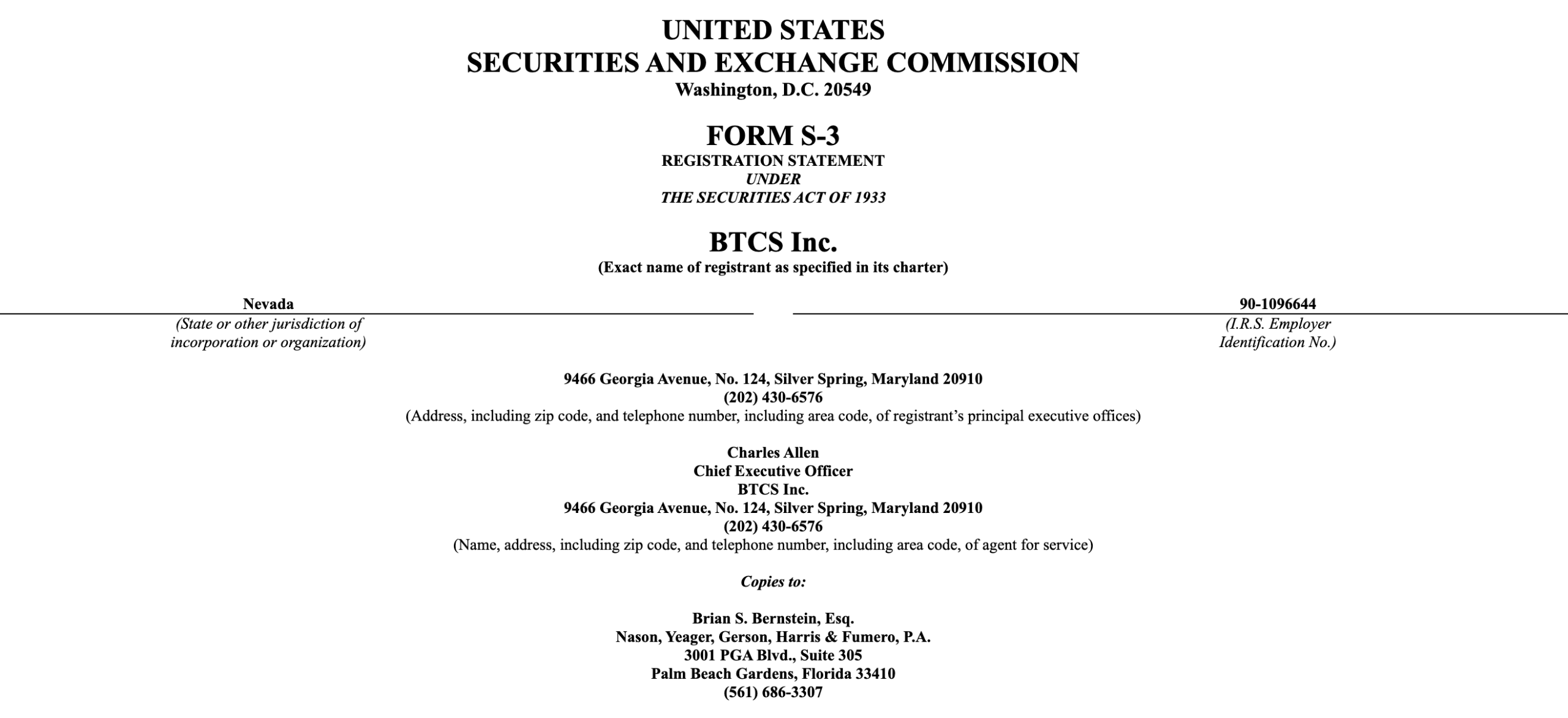 UNITED STATES
SECURITIES AND EXCHANGE COMMISSION
Washington, D.C. 20549

FORM S-3
REGISTRATION STATEMENT
UNDER
THE SECURITIES ACT OF 1933

BTCS Inc.
(Exact name of registrant as specified in its charter)

Nevada
(State or other jurisdiction of incorporation or organization)

90-1096644
(I.R.S. Employer Identification No.)

9466 Georgia Avenue, No. 124, Silver Spring, Maryland 20910
(202) 430-6576
(Address, including zip code, and telephone number, including area code, of registrant's principal executive offices)

Charles Allen
Chief Executive Officer
BTCS Inc.
9466 Georgia Avenue, No. 124, Silver Spring, Maryland 20910
(202) 430-6576
(Name, address, including zip code, and telephone number, including area code, of agent for service)

Copies to:

Brian S. Bernstein, Esq.
Nason, Yeager, Gerson, Harris & Fumero, P.A.
3001 PGA Blvd., Suite 305
Palm Beach Gardens, Florida 33410
(561) 686-3307